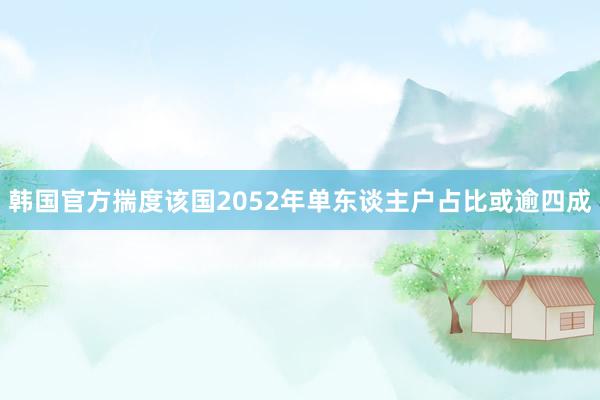 韩国官方揣度该国2052年单东谈主户占比或逾四成